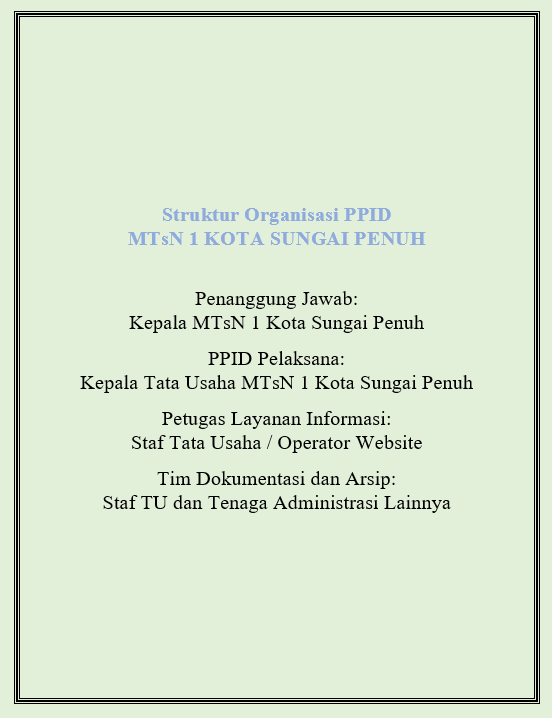 Struktur Organisasi PPID
MTsN 1 KOTA SUNGAI PENUH

Penanggung Jawab:
Kepala MTsN 1 Kota Sungai Penuh

PPID Pelaksana:
Kepala Tata Usaha MTsN 1 Kota Sungai Penuh

Petugas Layanan Informasi:
Staf Tata Usaha / Operator Website

Tim Dokumentasi dan Arsip:
Staf TU dan Tenaga Administrasi Lainnya